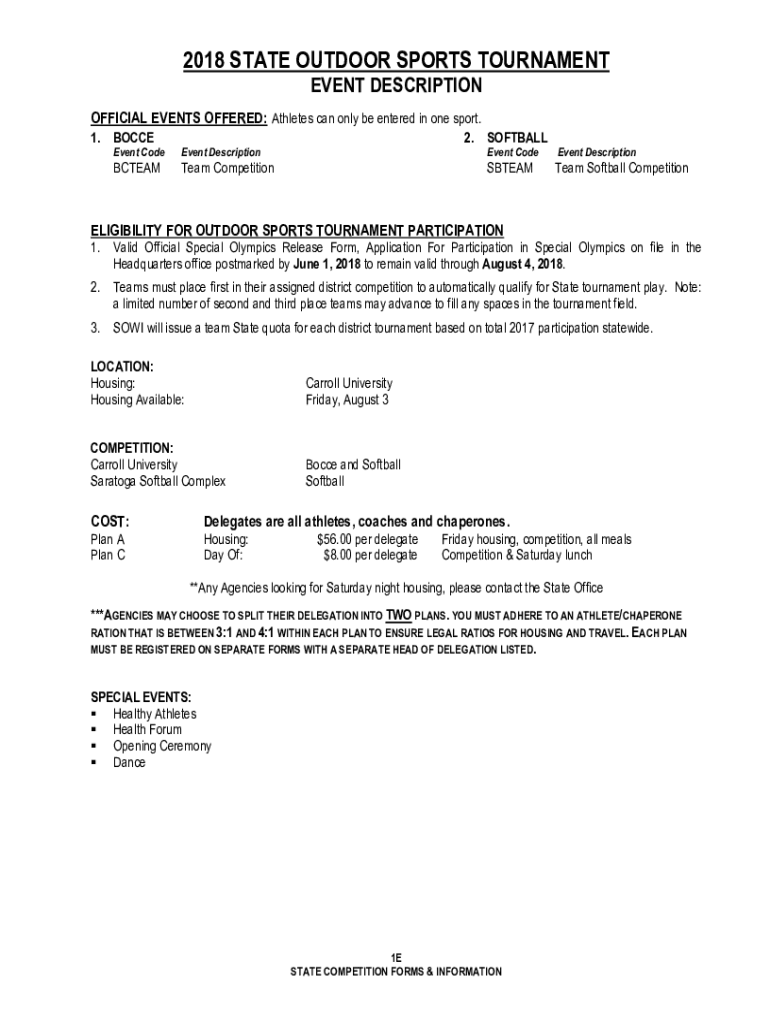 2018 STATE OUTDOOR SPORTS TOURNAMENT
EVENT DESCRIPTION

OFFICIAL EVENTS OFFERED: Athletes can only be entered in one sport.

1. BOCCE
Event Code Event Description
BCTEAM Team Competition

2. SOFTBALL
Event Code Event Description
SBTEAM Team Softball Competition

ELIGIBILITY FOR OUTDOOR SPORTS TOURNAMENT PARTICIPATION
1. Valid Official Special Olympics Release Form, Application For Participation in Special Olympics on file in the Headquarters office postmarked by June 1, 2018 to remain valid through August 4, 2018.
2. Teams must place first in their assigned district competition to automatically qualify for State tournament play. Note: a limited number of second and third place teams may advance to fill any spaces in the tournament field.
3. SOWI will issue a team State quota for each district tournament based on total 2017 participation statewide.

LOCATION:
Housing: Carroll University
Housing Available: Friday, August 3

COMPETITION:
Carroll University Bocce and Softball
Saratoga Softball Complex Softball

COST: Delegates are all athletes, coaches and chaperones.
Plan A Housing: $56.00 per delegate Friday housing, competition, all meals
Plan C Day Of: $8.00 per delegate Competition & Saturday lunch

**Any Agencies looking for Saturday night housing, please contact the State Office

***AGENCIES MAY CHOOSE TO SPLIT THEIR DELEGATION INTO TWO PLANS. YOU MUST ADHERE TO AN ATHLETE/CHAPERONE RATION THAT IS BETWEEN 3:1 AND 4:1 WITHIN EACH PLAN TO ENSURE LEGAL RATIOS FOR HOUSING AND TRAVEL. EACH PLAN MUST BE REGISTERED ON SEPARATE FORMS WITH A SEPARATE HEAD OF DELEGATION LISTED.

SPECIAL EVENTS:
▪ Healthy Athletes
▪ Health Forum
▪ Opening Ceremony
▪ Dance

1E
STATE COMPETITION FORMS & INFORMATION